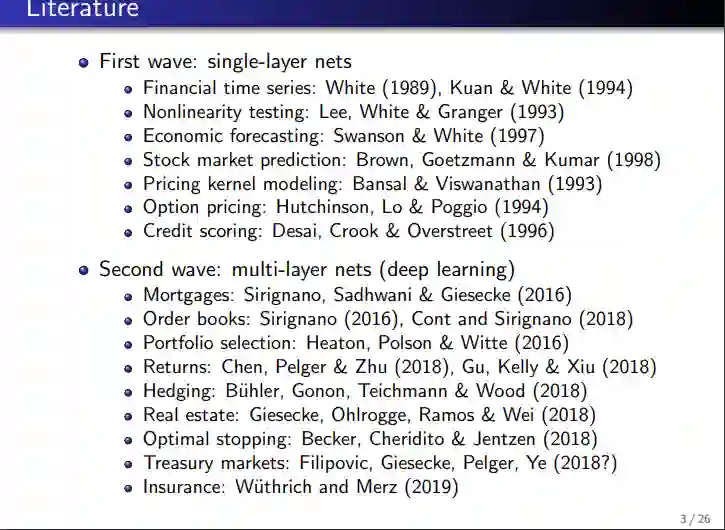 Literature

• First wave: single-layer nets
• Financial time series: White (1989), Kuan & White (1994)
• Nonlinearity testing: Lee, White & Granger (1993)
• Economic forecasting: Swanson & White (1997)
• Stock market prediction: Brown, Goetzmann & Kumar (1998)
• Pricing kernel modeling: Bansal & Viswanathan (1993)
• Option pricing: Hutchinson, Lo & Poggio (1994)
• Credit scoring: Desai, Crook & Overstreet (1996)

• Second wave: multi-layer nets (deep learning)
• Mortgages: Sirignano, Sadhwani & Giesecke (2016)
• Order books: Sirignano (2016), Cont and Sirignano (2018)
• Portfolio selection: Heaton, Polson & Witte (2016)
• Returns: Chen, Pelger & Zhu (2018), Gu, Kelly & Xiu (2018)
• Hedging: Bühler, Gonon, Teichmann & Wood (2018)
• Real estate: Giesecke, Ohlrogge, Ramos & Wei (2018)
• Optimal stopping: Becker, Cheridito & Jentzen (2018)
• Treasury markets: Filipovic, Giesecke, Pelger, Ye (2018?)
• Insurance: Wüthrich and Merz (2019)

3 / 26